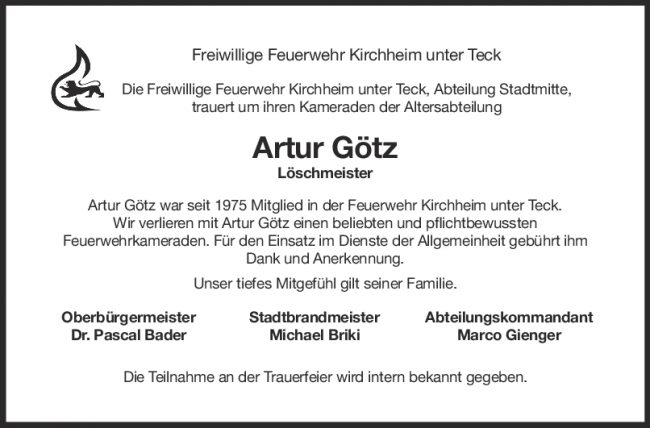 Freiwillige Feuerwehr Kirchheim unter Teck

Die Freiwillige Feuerwehr Kirchheim unter Teck, Abteilung Stadtmitte, trauert um ihren Kameraden der Altersabteilung

Artur Götz
Löschmeister

Artur Götz war seit 1975 Mitglied in der Feuerwehr Kirchheim unter Teck. Wir verlieren mit Artur Götz einen beliebten und pflichtbewussten Feuerwehrkameraden. Für den Einsatz im Dienste der Allgemeinheit gebührt ihm Dank und Anerkennung.

Unser tiefes Mitgefühl gilt seiner Familie.

Oberbürgermeister
Dr. Pascal Bader

Stadtbrandmeister
Michael Briki

Abteilungskommandant
Marco Gienger

Die Teilnahme an der Trauerfeier wird intern bekannt gegeben.